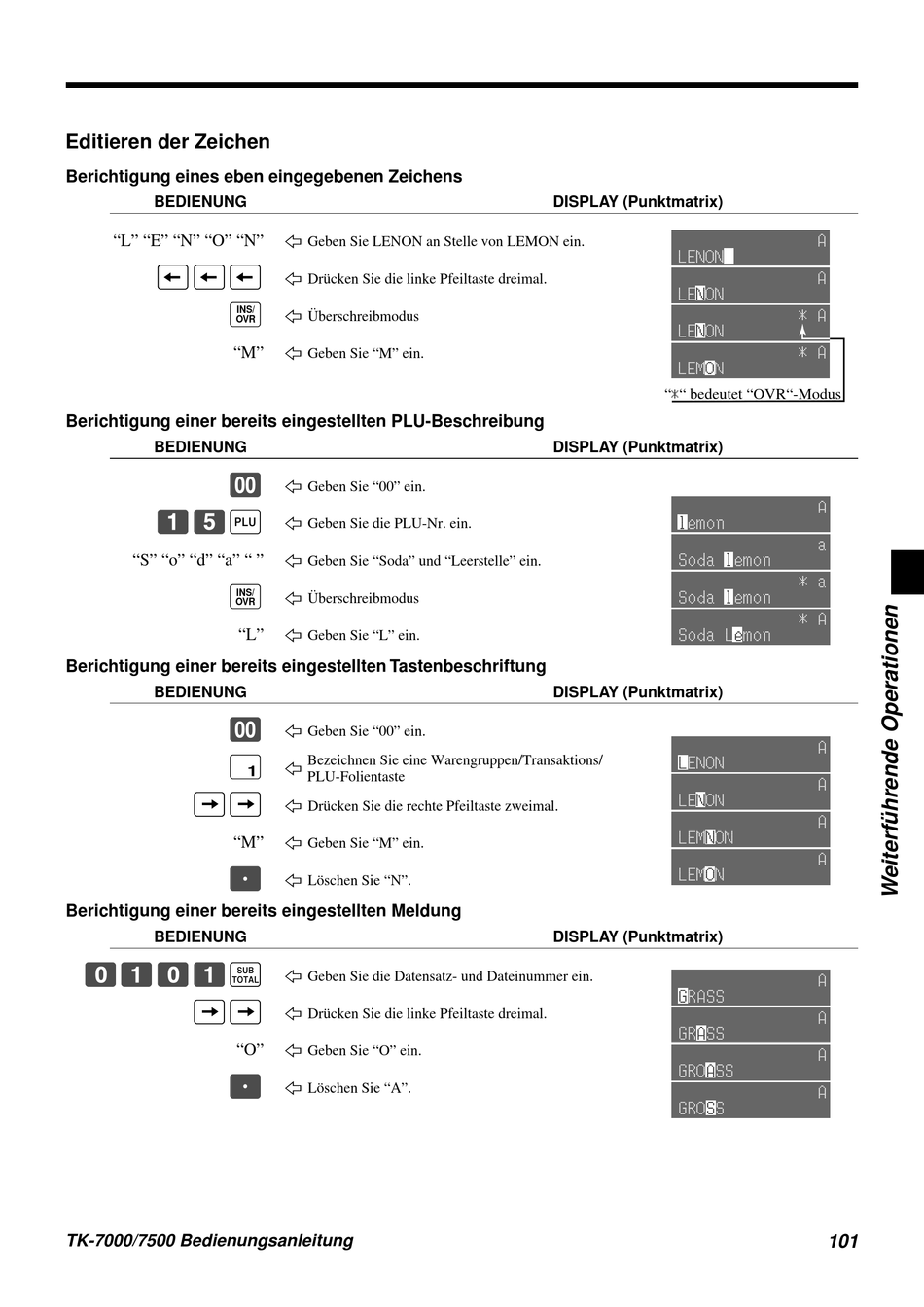 Editieren der Zeichen

Berichtigung eines eben eingegebenen Zeichens

BEDIENUNG DISPLAY (Punktmatrix)

“L” “E” “N” “O” “N” ⇦ Geben Sie LENON an Stelle von LEMON ein.

← ← ← ⇦ Drücken Sie die linke Pfeiltaste dreimal.

INS/OVR ⇦ Überschreibmodus

“M” ⇦ Geben Sie “M” ein.

A
LENON
A
LENON
* A
LENON
* A
LEMON

“*“ bedeutet “OVR“-Modus

Berichtigung einer bereits eingestellten PLU-Beschreibung

BEDIENUNG DISPLAY (Punktmatrix)

00 ⇦ Geben Sie “00” ein.

1 5 PLU ⇦ Geben Sie die PLU-Nr. ein.

“S” “o” “d” “a” “ ” ⇦ Geben Sie “Soda” und “Leerstelle” ein.

INS/OVR ⇦ Überschreibmodus

“L” ⇦ Geben Sie “L” ein.

A
lemon
a
Soda lemon
* a
Soda lemon
* A
Soda Lemon

Berichtigung einer bereits eingestellten Tastenbeschriftung

BEDIENUNG DISPLAY (Punktmatrix)

00 ⇦ Geben Sie “00” ein.

1 ⇦ Bezeichnen Sie eine Warengruppen/Transaktions/ PLU-Folientaste

→ → ⇦ Drücken Sie die rechte Pfeiltaste zweimal.

“M” ⇦ Geben Sie “M” ein.

• ⇦ Löschen Sie “N”.

A
LENON
A
LENON
A
LEMNON
A
LEMON

Berichtigung einer bereits eingestellten Meldung

BEDIENUNG DISPLAY (Punktmatrix)

0 1 0 1 SUB TOTAL ⇦ Geben Sie die Datensatz- und Dateinummer ein.

→ → ⇦ Drücken Sie die linke Pfeiltaste dreimal.

“O” ⇦ Geben Sie “O” ein.

• ⇦ Löschen Sie “A”.

A
GRASS
A
GRASS
A
GROASS
A
GROSS

Weiterführende Operationen

TK-7000/7500 Bedienungsanleitung 101